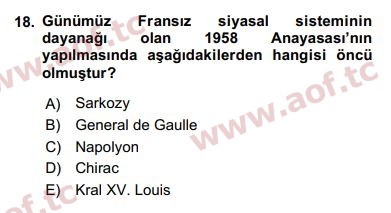 18. Günümüz Fransız siyasal sisteminin dayanağı olan 1958 Anayasası'nın yapılmasında aşağıdakilerden hangisi öncü olmuştur?

A) Sarkozy
B) General de Gaulle
C) Napolyon
D) Chirac
E) Kral XV. Louis

www.aof.tc
www.aof.tc
aof.tc